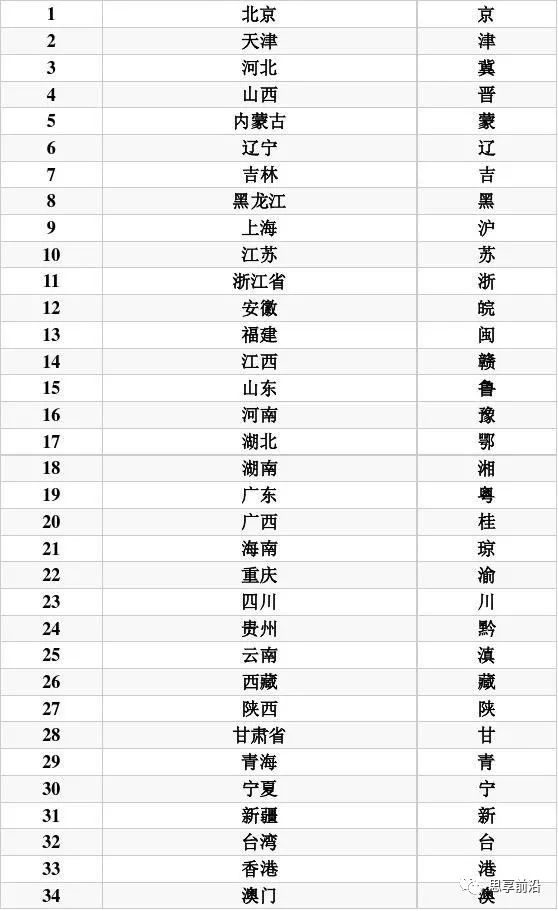 | 1 | 北京 | 京 |
|---|---|---|
| 2 | 天津 | 津 |
| 3 | 河北 | 冀 |
| 4 | 山西 | 晋 |
| 5 | 内蒙古 | 蒙 |
| 6 | 辽宁 | 辽 |
| 7 | 吉林 | 吉 |
| 8 | 黑龙江 | 黑 |
| 9 | 上海 | 沪 |
| 10 | 江苏 | 苏 |
| 11 | 浙江省 | 浙 |
| 12 | 安徽 | 皖 |
| 13 | 福建 | 闽 |
| 14 | 江西 | 赣 |
| 15 | 山东 | 鲁 |
| 16 | 河南 | 豫 |
| 17 | 湖北 | 鄂 |
| 18 | 湖南 | 湘 |
| 19 | 广东 | 粤 |
| 20 | 广西 | 桂 |
| 21 | 海南 | 琼 |
| 22 | 重庆 | 渝 |
| 23 | 四川 | 川 |
| 24 | 贵州 | 黔 |
| 25 | 云南 | 滇 |
| 26 | 西藏 | 藏 |
| 27 | 陕西 | 陕 |
| 28 | 甘肃省 | 甘 |
| 29 | 青海 | 青 |
| 30 | 宁夏 | 宁 |
| 31 | 新疆 | 新 |
| 32 | 台湾 | 台 |
| 33 | 香港 | 港 |
| 34 | 澳门 | 澳 |

思享前沿